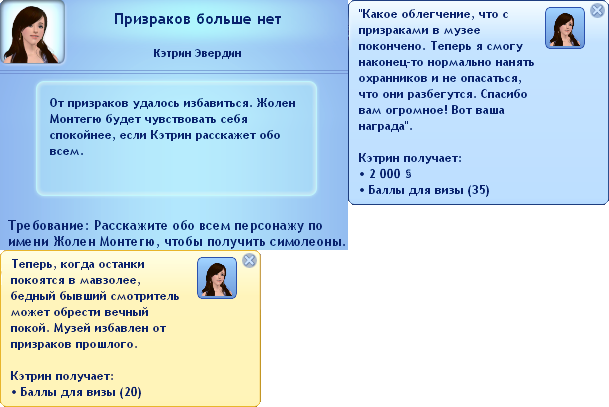 Призраков больше нет

Кэтрин Эвердин

От призраков удалось избавиться. Жолен Монтегю будет чувствовать себя спокойнее, если Кэтрин расскажет обо всем.

Требование: Расскажите обо всем персонажу по имени Жолен Монтегю, чтобы получить симолеоны.

"Какое облегчение, что с призраками в музее покончено. Теперь я смогу наконец-то нормально нанять охранников и не опасаться, что они разбегутся. Спасибо вам огромное! Вот ваша награда".

Кэтрин получает:
• 2 000 §
• Баллы для визы (35)

Теперь, когда останки покоятся в мавзолее, бедный бывший смотритель может обрести вечный покой. Музей избавлен от призраков прошлого.

Кэтрин получает:
• Баллы для визы (20)